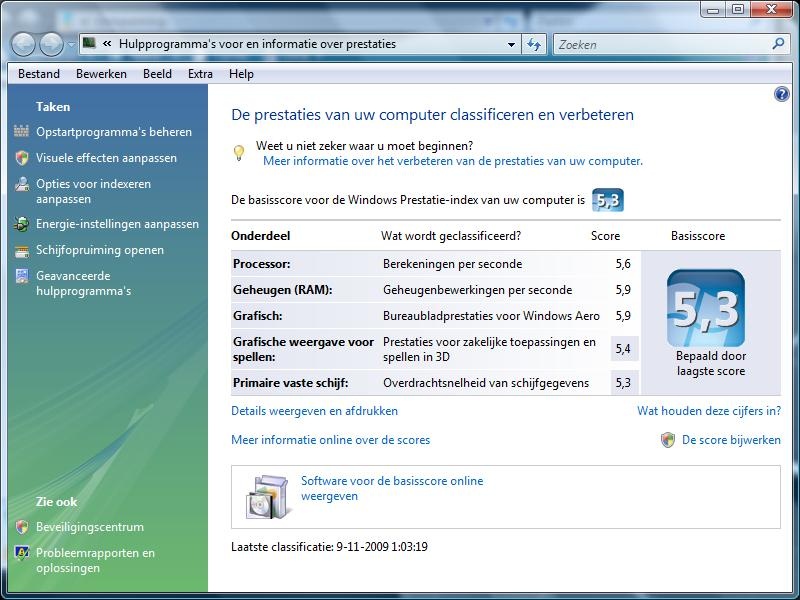 « Hulpprogramma's voor en informatie over prestaties

Zoeken

Bestand Bewerken Beeld Extra Help

Taken

Opstartprogramma's beheren

Visuele effecten aanpassen

Opties voor indexeren aanpassen

Energie-instellingen aanpassen

Schijfopruiming openen

Geavanceerde hulpprogramma's

Zie ook

Beveiligingscentrum

Probleemrapporten en oplossingen

De prestaties van uw computer classificeren en verbeteren

Weet u niet zeker waar u moet beginnen?
Meer informatie over het verbeteren van de prestaties van uw computer.

De basisscore voor de Windows Prestatie-index van uw computer is 5,3

| Onderdeel | Wat wordt geclassificeerd? | Score | Basisscore |
|---|---|---|---|
| Processor: | Berekeningen per seconde | 5,6 | 5,3 Bepaald door laagste score |
| Geheugen (RAM): | Geheugenbewerkingen per seconde | 5,9 | |
| Grafisch: | Bureaubladprestaties voor Windows Aero | 5,9 | |
| Grafische weergave voor spellen: | Prestaties voor zakelijke toepassingen en spellen in 3D | 5,4 | |
| Primaire vaste schijf: | Overdrachtsnelheid van schijfgegevens | 5,3 | |

Details weergeven en afdrukken

Wat houden deze cijfers in?

Meer informatie online over de scores

De score bijwerken

Software voor de basisscore online weergeven

Laatste classificatie: 9-11-2009 1:03:19